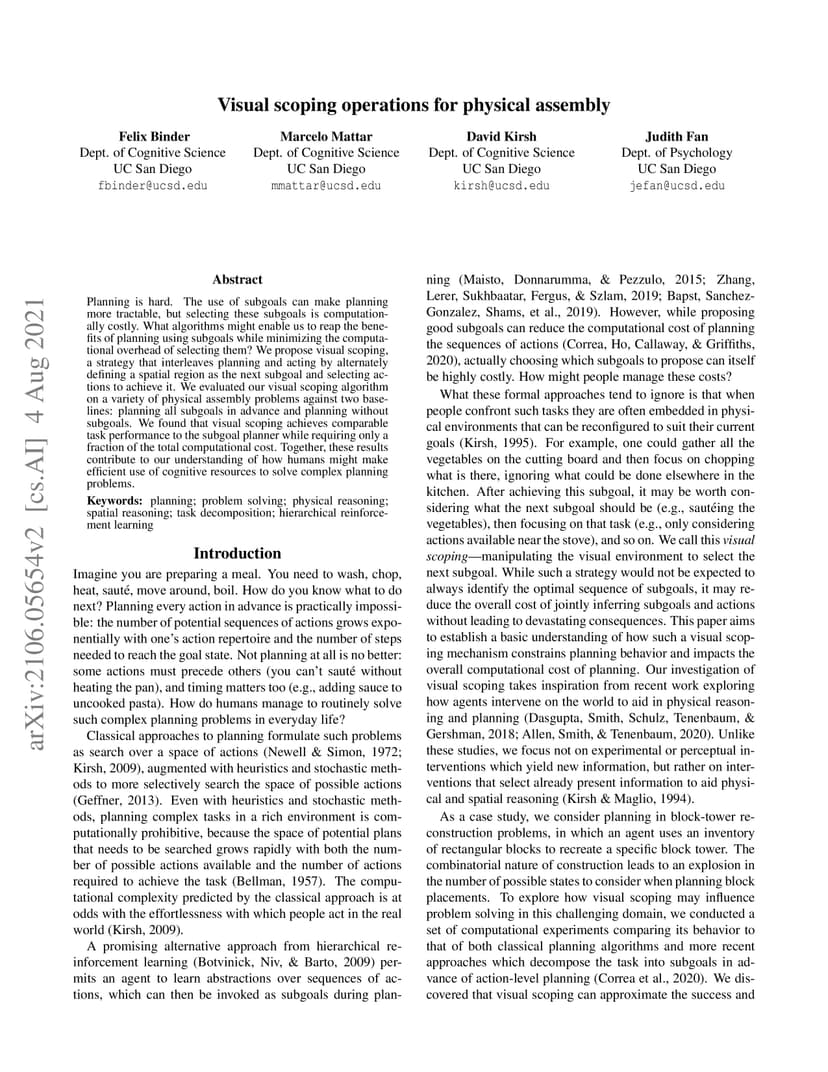 arXiv:2106.05654v2 [cs.AI] 4 Aug 2021

Visual scoping operations for physical assembly

Felix Binder
Dept. of Cognitive Science
UC San Diego
fbinder@ucsd.edu

Marcelo Mattar
Dept. of Cognitive Science
UC San Diego
mmattar@ucsd.edu

David Kirsh
Dept. of Cognitive Science
UC San Diego
kirsh@ucsd.edu

Judith Fan
Dept. of Psychology
UC San Diego
jefan@ucsd.edu

Abstract

Planning is hard. The use of subgoals can make planning more tractable, but selecting these subgoals is computationally costly. What algorithms might enable us to reap the benefits of planning using subgoals while minimizing the computational overhead of selecting them? We propose visual scoping, a strategy that interleaves planning and acting by alternately defining a spatial region as the next subgoal and selecting actions to achieve it. We evaluated our visual scoping algorithm on a variety of physical assembly problems against two baselines: planning all subgoals in advance and planning without subgoals. We found that visual scoping achieves comparable task performance to the subgoal planner while requiring only a fraction of the total computational cost. Together, these results contribute to our understanding of how humans might make efficient use of cognitive resources to solve complex planning problems.

Keywords: planning; problem solving; physical reasoning; spatial reasoning; task decomposition; hierarchical reinforcement learning

Introduction

Imagine you are preparing a meal. You need to wash, chop, heat, sauté, move around, boil. How do you know what to do next? Planning every action in advance is practically impossible: the number of potential sequences of actions grows exponentially with one's action repertoire and the number of steps needed to reach the goal state. Not planning at all is no better: some actions must precede others (you can't sauté without heating the pan), and timing matters too (e.g., adding sauce to uncooked pasta). How do humans manage to routinely solve such complex planning problems in everyday life?

Classical approaches to planning formulate such problems as search over a space of actions (Newell & Simon, 1972; Kirsh, 2009), augmented with heuristics and stochastic methods to more selectively search the space of possible actions (Geffner, 2013). Even with heuristics and stochastic methods, planning complex tasks in a rich environment is computationally prohibitive, because the space of potential plans that needs to be searched grows rapidly with both the number of possible actions available and the number of actions required to achieve the task (Bellman, 1957). The computational complexity predicted by the classical approach is at odds with the effortlessness with which people act in the real world (Kirsh, 2009).

A promising alternative approach from hierarchical reinforcement learning (Botvinick, Niv, & Barto, 2009) permits an agent to learn abstractions over sequences of actions, which can then be invoked as subgoals during planning (Maisto, Donnarumma, & Pezzulo, 2015; Zhang, Lerer, Sukhbaatar, Fergus, & Szlam, 2019; Bapst, Sanchez-Gonzalez, Shams, et al., 2019). However, while proposing good subgoals can reduce the computational cost of planning the sequences of actions (Correa, Ho, Callaway, & Griffiths, 2020), actually choosing which subgoals to propose can itself be highly costly. How might people manage these costs?

What these formal approaches tend to ignore is that when people confront such tasks they are often embedded in physical environments that can be reconfigured to suit their current goals (Kirsh, 1995). For example, one could gather all the vegetables on the cutting board and then focus on chopping what is there, ignoring what could be done elsewhere in the kitchen. After achieving this subgoal, it may be worth considering what the next subgoal should be (e.g., sautéing the vegetables), then focusing on that task (e.g., only considering actions available near the stove), and so on. We call this visual scoping—manipulating the visual environment to select the next subgoal. While such a strategy would not be expected to always identify the optimal sequence of subgoals, it may reduce the overall cost of jointly inferring subgoals and actions without leading to devastating consequences. This paper aims to establish a basic understanding of how such a visual scoping mechanism constrains planning behavior and impacts the overall computational cost of planning. Our investigation of visual scoping takes inspiration from recent work exploring how agents intervene on the world to aid in physical reasoning and planning (Dasgupta, Smith, Schulz, Tenenbaum, & Gershman, 2018; Allen, Smith, & Tenenbaum, 2020). Unlike these studies, we focus not on experimental or perceptual interventions which yield new information, but rather on interventions that select already present information to aid physical and spatial reasoning (Kirsh & Maglio, 1994).

As a case study, we consider planning in block-tower reconstruction problems, in which an agent uses an inventory of rectangular blocks to recreate a specific block tower. The combinatorial nature of construction leads to an explosion in the number of possible states to consider when planning block placements. To explore how visual scoping may influence problem solving in this challenging domain, we conducted a set of computational experiments comparing its behavior to that of both classical planning algorithms and more recent approaches which decompose the task into subgoals in advance of action-level planning (Correa et al., 2020). We discovered that visual scoping can approximate the success and